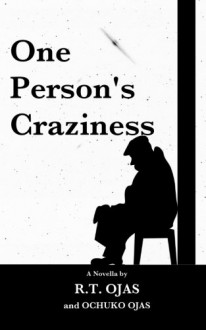 One Person's Craziness

A Novella by
R.T. OJAS
and OCHUKO OJAS